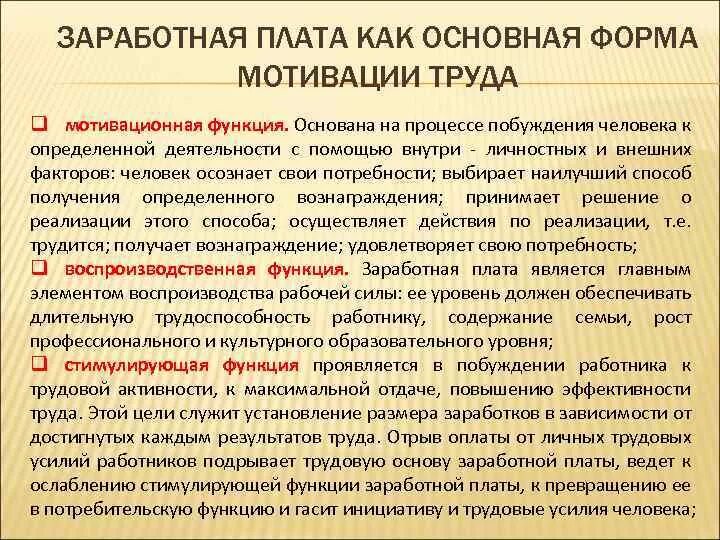 ЗАРАБОТНАЯ ПЛАТА КАК ОСНОВНАЯ ФОРМА МОТИВАЦИИ ТРУДА

❑ мотивационная функция. Основана на процессе побуждения человека к определенной деятельности с помощью внутри - личностных и внешних факторов: человек осознает свои потребности; выбирает наилучший способ получения определенного вознаграждения; принимает решение о реализации этого способа; осуществляет действия по реализации, т.е. трудится; получает вознаграждение; удовлетворяет свою потребность;

❑ воспроизводственная функция. Заработная плата является главным элементом воспроизводства рабочей силы: ее уровень должен обеспечивать длительную трудоспособность работнику, содержание семьи, рост профессионального и культурного образовательного уровня;

❑ стимулирующая функция проявляется в побуждении работника к трудовой активности, к максимальной отдаче, повышению эффективности труда. Этой цели служит установление размера заработков в зависимости от достигнутых каждым результатов труда. Отрыв оплаты от личных трудовых усилий работников подрывает трудовую основу заработной платы, ведет к ослаблению стимулирующей функции заработной платы, к превращению ее в потребительскую функцию и гасит инициативу и трудовые усилия человека;